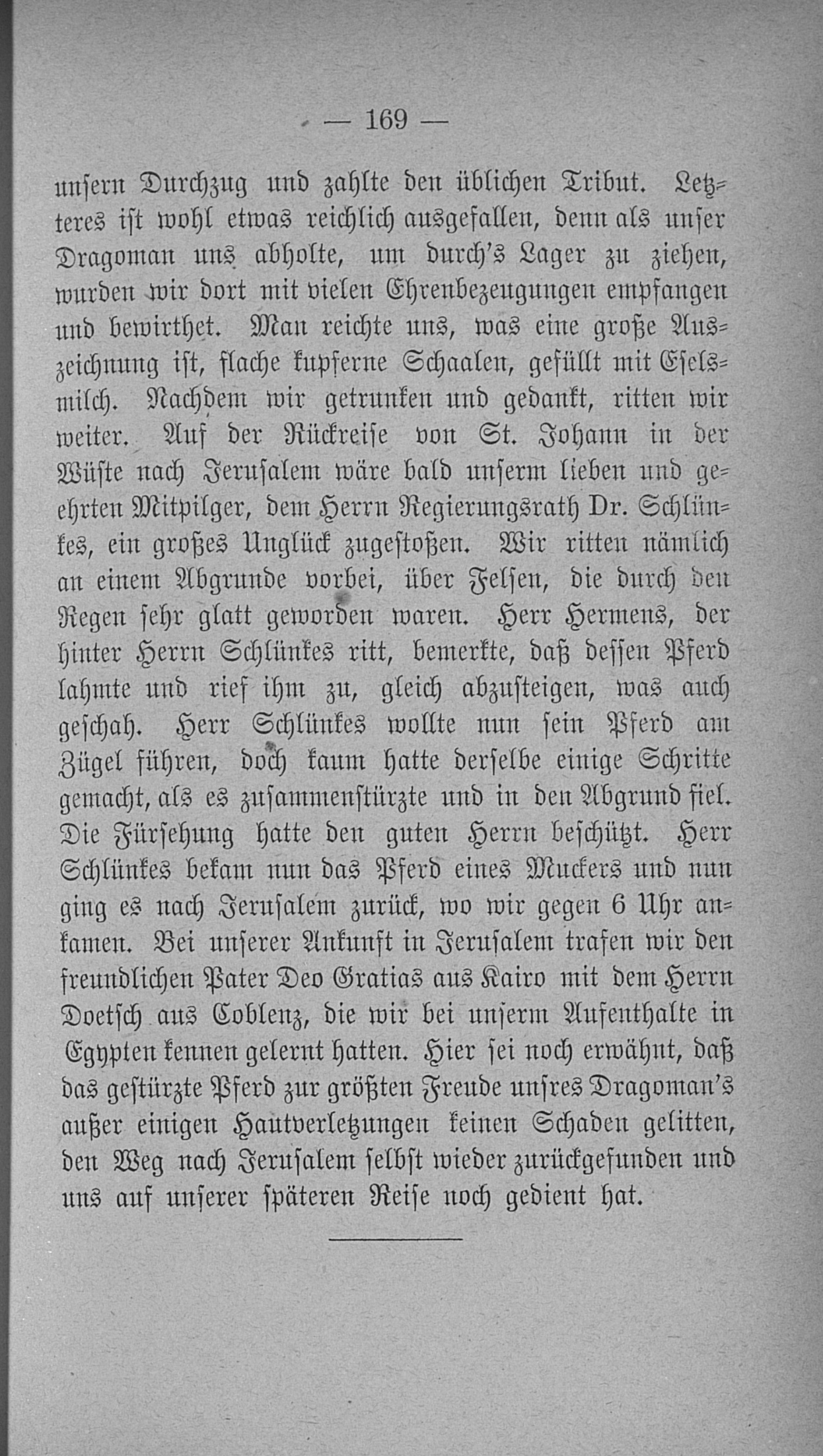 — 169 —

unsern Durchzug und zahlte den üblichen Tribut. Letzteres ist wohl etwas reichlich ausgefallen, denn als unser Dragoman uns abholte, um durch's Lager zu ziehen, wurden wir dort mit vielen Ehrenbezeugungen empfangen und bewirthet. Man reichte uns, was eine große Auszeichnung ist, flache kupferne Schaalen, gefüllt mit Eselsmilch. Nachdem wir getrunken und gedankt, ritten wir weiter. Auf der Rückreise von St. Johann in der Wüste nach Jerusalem wäre bald unserm lieben und geehrten Mitpilger, dem Herrn Regierungsrath Dr. Schlünkes, ein großes Unglück zugestoßen. Wir ritten nämlich an einem Abgrunde vorbei, über Felsen, die durch den Regen sehr glatt geworden waren. Herr Hermens, der hinter Herrn Schlünkes ritt, bemerkte, daß dessen Pferd lahmte und rief ihm zu, gleich abzusteigen, was auch geschah. Herr Schlünkes wollte nun sein Pferd am Zügel führen, doch kaum hatte derselbe einige Schritte gemacht, als es zusammenstürzte und in den Abgrund fiel. Die Fürsehung hatte den guten Herrn beschützt. Herr Schlünkes bekam nun das Pferd eines Muckers und nun ging es nach Jerusalem zurück, wo wir gegen 6 Uhr ankamen. Bei unserer Ankunft in Jerusalem trafen wir den freundlichen Pater Deo Gratias aus Kairo mit dem Herrn Doetsch aus Coblenz, die wir bei unserm Aufenthalte in Egypten kennen gelernt hatten. Hier sei noch erwähnt, daß das gestürzte Pferd zur größten Freude unsres Dragoman's außer einigen Hautverletzungen keinen Schaden gelitten, den Weg nach Jerusalem selbst wieder zurückgefunden und uns auf unserer späteren Reise noch gedient hat.